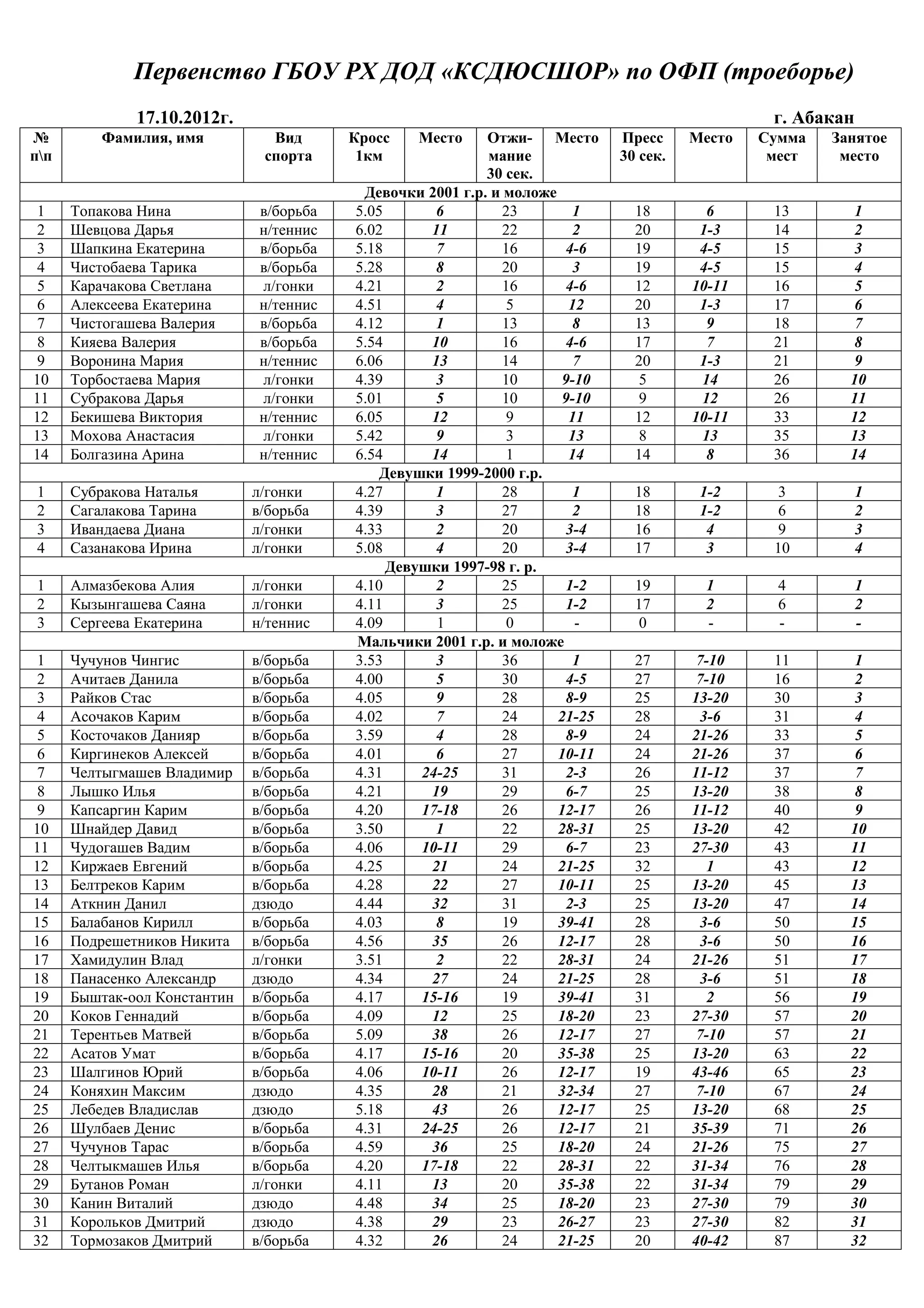 Первенство ГБОУ РХ ДОД «КСДЮСШОР» по ОФП (троеборье)

17.10.2012г. г. Абакан

| № п\п | Фамилия, имя | Вид спорта | Кросс 1км | Место | Отжимание 30 сек. | Место | Пресс 30 сек. | Место | Сумма мест | Занятое место |
|---|---|---|---|---|---|---|---|---|---|---|
| Девочки 2001 г.р. и моложе | | | | | | | | | | |
| 1 | Топакова Нина | в/борьба | 5.05 | 6 | 23 | 1 | 18 | 6 | 13 | 1 |
| 2 | Шевцова Дарья | н/теннис | 6.02 | 11 | 22 | 2 | 20 | 1-3 | 14 | 2 |
| 3 | Шапкина Екатерина | в/борьба | 5.18 | 7 | 16 | 4-6 | 19 | 4-5 | 15 | 3 |
| 4 | Чистобаева Тарика | в/борьба | 5.28 | 8 | 20 | 3 | 19 | 4-5 | 15 | 4 |
| 5 | Карачакова Светлана | л/гонки | 4.21 | 2 | 16 | 4-6 | 12 | 10-11 | 16 | 5 |
| 6 | Алексеева Екатерина | н/теннис | 4.51 | 4 | 5 | 12 | 20 | 1-3 | 17 | 6 |
| 7 | Чистогашева Валерия | в/борьба | 4.12 | 1 | 13 | 8 | 13 | 9 | 18 | 7 |
| 8 | Кияева Валерия | в/борьба | 5.54 | 10 | 16 | 4-6 | 17 | 7 | 21 | 8 |
| 9 | Воронина Мария | н/теннис | 6.06 | 13 | 14 | 7 | 20 | 1-3 | 21 | 9 |
| 10 | Торбостаева Мария | л/гонки | 4.39 | 3 | 10 | 9-10 | 5 | 14 | 26 | 10 |
| 11 | Субракова Дарья | л/гонки | 5.01 | 5 | 10 | 9-10 | 9 | 12 | 26 | 11 |
| 12 | Бекишева Виктория | н/теннис | 6.05 | 12 | 9 | 11 | 12 | 10-11 | 33 | 12 |
| 13 | Мохова Анастасия | л/гонки | 5.42 | 9 | 3 | 13 | 8 | 13 | 35 | 13 |
| 14 | Болгазина Арина | н/теннис | 6.54 | 14 | 1 | 14 | 14 | 8 | 36 | 14 |
| Девушки 1999-2000 г.р. | | | | | | | | | | |
| 1 | Субракова Наталья | л/гонки | 4.27 | 1 | 28 | 1 | 18 | 1-2 | 3 | 1 |
| 2 | Сагалакова Тарина | в/борьба | 4.39 | 3 | 27 | 2 | 18 | 1-2 | 6 | 2 |
| 3 | Ивандаева Диана | л/гонки | 4.33 | 2 | 20 | 3-4 | 16 | 4 | 9 | 3 |
| 4 | Сазанакова Ирина | л/гонки | 5.08 | 4 | 20 | 3-4 | 17 | 3 | 10 | 4 |
| Девушки 1997-98 г. р. | | | | | | | | | | |
| 1 | Алмазбекова Алия | л/гонки | 4.10 | 2 | 25 | 1-2 | 19 | 1 | 4 | 1 |
| 2 | Кызынгашева Саяна | л/гонки | 4.11 | 3 | 25 | 1-2 | 17 | 2 | 6 | 2 |
| 3 | Сергеева Екатерина | н/теннис | 4.09 | 1 | 0 | - | 0 | - | - | - |
| Мальчики 2001 г.р. и моложе | | | | | | | | | | |
| 1 | Чучунов Чингис | в/борьба | 3.53 | 3 | 36 | 1 | 27 | 7-10 | 11 | 1 |
| 2 | Ачитаев Данила | в/борьба | 4.00 | 5 | 30 | 4-5 | 27 | 7-10 | 16 | 2 |
| 3 | Райков Стас | в/борьба | 4.05 | 9 | 28 | 8-9 | 25 | 13-20 | 30 | 3 |
| 4 | Асочаков Карим | в/борьба | 4.02 | 7 | 24 | 21-25 | 28 | 3-6 | 31 | 4 |
| 5 | Косточаков Данияр | в/борьба | 3.59 | 4 | 28 | 8-9 | 24 | 21-26 | 33 | 5 |
| 6 | Киргинеков Алексей | в/борьба | 4.01 | 6 | 27 | 10-11 | 24 | 21-26 | 37 | 6 |
| 7 | Челтыгмашев Владимир | в/борьба | 4.31 | 24-25 | 31 | 2-3 | 26 | 11-12 | 37 | 7 |
| 8 | Лышко Илья | в/борьба | 4.21 | 19 | 29 | 6-7 | 25 | 13-20 | 38 | 8 |
| 9 | Капсаргин Карим | в/борьба | 4.20 | 17-18 | 26 | 12-17 | 26 | 11-12 | 40 | 9 |
| 10 | Шнайдер Давид | в/борьба | 3.50 | 1 | 22 | 28-31 | 25 | 13-20 | 42 | 10 |
| 11 | Чудогашев Вадим | в/борьба | 4.06 | 10-11 | 29 | 6-7 | 23 | 27-30 | 43 | 11 |
| 12 | Киржаев Евгений | в/борьба | 4.25 | 21 | 24 | 21-25 | 32 | 1 | 43 | 12 |
| 13 | Белтреков Карим | в/борьба | 4.28 | 22 | 27 | 10-11 | 25 | 13-20 | 45 | 13 |
| 14 | Аткнин Данил | дзюдо | 4.44 | 32 | 31 | 2-3 | 25 | 13-20 | 47 | 14 |
| 15 | Балабанов Кирилл | в/борьба | 4.03 | 8 | 19 | 39-41 | 28 | 3-6 | 50 | 15 |
| 16 | Подрешетников Никита | в/борьба | 4.56 | 35 | 26 | 12-17 | 28 | 3-6 | 50 | 16 |
| 17 | Хамидулин Влад | л/гонки | 3.51 | 2 | 22 | 28-31 | 24 | 21-26 | 51 | 17 |
| 18 | Панасенко Александр | дзюдо | 4.34 | 27 | 24 | 21-25 | 28 | 3-6 | 51 | 18 |
| 19 | Быштак-оол Константин | в/борьба | 4.17 | 15-16 | 19 | 39-41 | 31 | 2 | 56 | 19 |
| 20 | Коков Геннадий | в/борьба | 4.09 | 12 | 25 | 18-20 | 23 | 27-30 | 57 | 20 |
| 21 | Терентьев Матвей | в/борьба | 5.09 | 38 | 26 | 12-17 | 27 | 7-10 | 57 | 21 |
| 22 | Асатов Умат | в/борьба | 4.17 | 15-16 | 20 | 35-38 | 25 | 13-20 | 63 | 22 |
| 23 | Шалгинов Юрий | в/борьба | 4.06 | 10-11 | 26 | 12-17 | 19 | 43-46 | 65 | 23 |
| 24 | Коняхин Максим | дзюдо | 4.35 | 28 | 21 | 32-34 | 27 | 7-10 | 67 | 24 |
| 25 | Лебедев Владислав | дзюдо | 5.18 | 43 | 26 | 12-17 | 25 | 13-20 | 68 | 25 |
| 26 | Шулбаев Денис | в/борьба | 4.31 | 24-25 | 26 | 12-17 | 21 | 35-39 | 71 | 26 |
| 27 | Чучунов Тарас | в/борьба | 4.59 | 36 | 25 | 18-20 | 24 | 21-26 | 75 | 27 |
| 28 | Челтыкмашев Илья | в/борьба | 4.20 | 17-18 | 22 | 28-31 | 22 | 31-34 | 76 | 28 |
| 29 | Бутанов Роман | л/гонки | 4.11 | 13 | 20 | 35-38 | 22 | 31-34 | 79 | 29 |
| 30 | Канин Виталий | дзюдо | 4.48 | 34 | 25 | 18-20 | 23 | 27-30 | 79 | 30 |
| 31 | Корольков Дмитрий | дзюдо | 4.38 | 29 | 23 | 26-27 | 23 | 27-30 | 82 | 31 |
| 32 | Тормозаков Дмитрий | в/борьба | 4.32 | 26 | 24 | 21-25 | 20 | 40-42 | 87 | 32 |